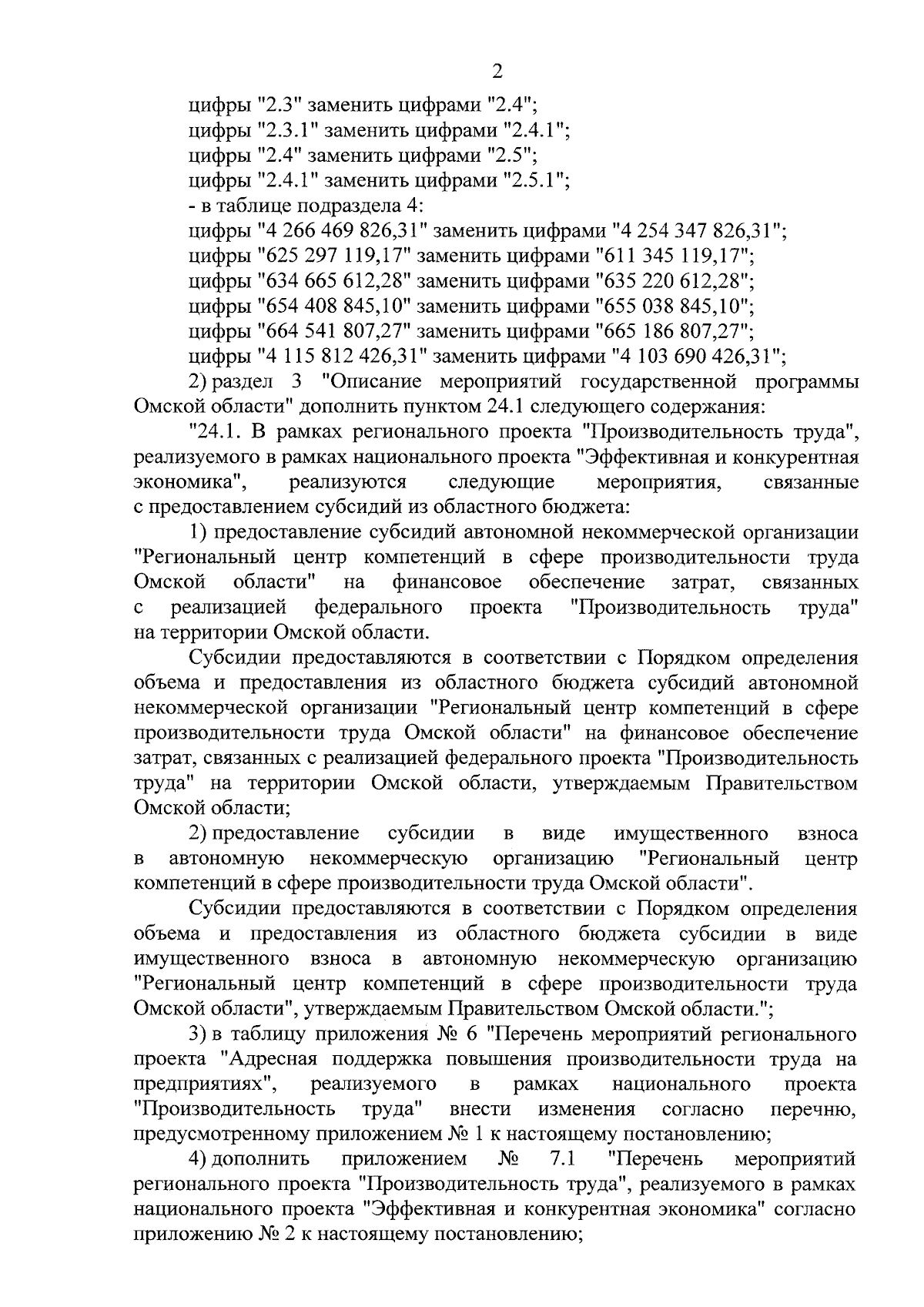 2

цифры "2.3" заменить цифрами "2.4";
цифры "2.3.1" заменить цифрами "2.4.1";
цифры "2.4" заменить цифрами "2.5";
цифры "2.4.1" заменить цифрами "2.5.1";
- в таблице подраздела 4:
цифры "4 266 469 826,31" заменить цифрами "4 254 347 826,31";
цифры "625 297 119,17" заменить цифрами "611 345 119,17";
цифры "634 665 612,28" заменить цифрами "635 220 612,28";
цифры "654 408 845,10" заменить цифрами "655 038 845,10";
цифры "664 541 807,27" заменить цифрами "665 186 807,27";
цифры "4 115 812 426,31" заменить цифрами "4 103 690 426,31";

2) раздел 3 "Описание мероприятий государственной программы Омской области" дополнить пунктом 24.1 следующего содержания:

"24.1. В рамках регионального проекта "Производительность труда", реализуемого в рамках национального проекта "Эффективная и конкурентная экономика", реализуются следующие мероприятия, связанные с предоставлением субсидий из областного бюджета:

1) предоставление субсидий автономной некоммерческой организации "Региональный центр компетенций в сфере производительности труда Омской области" на финансовое обеспечение затрат, связанных с реализацией федерального проекта "Производительность труда" на территории Омской области.

Субсидии предоставляются в соответствии с Порядком определения объема и предоставления из областного бюджета субсидий автономной некоммерческой организации "Региональный центр компетенций в сфере производительности труда Омской области" на финансовое обеспечение затрат, связанных с реализацией федерального проекта "Производительность труда" на территории Омской области, утверждаемым Правительством Омской области;

2) предоставление субсидии в виде имущественного взноса в автономную некоммерческую организацию "Региональный центр компетенций в сфере производительности труда Омской области".

Субсидии предоставляются в соответствии с Порядком определения объема и предоставления из областного бюджета субсидии в виде имущественного взноса в автономную некоммерческую организацию "Региональный центр компетенций в сфере производительности труда Омской области", утверждаемым Правительством Омской области.";

3) в таблицу приложения № 6 "Перечень мероприятий регионального проекта "Адресная поддержка повышения производительности труда на предприятиях", реализуемого в рамках национального проекта "Производительность труда" внести изменения согласно перечню, предусмотренному приложением № 1 к настоящему постановлению;

4) дополнить приложением № 7.1 "Перечень мероприятий регионального проекта "Производительность труда", реализуемого в рамках национального проекта "Эффективная и конкурентная экономика" согласно приложению № 2 к настоящему постановлению;